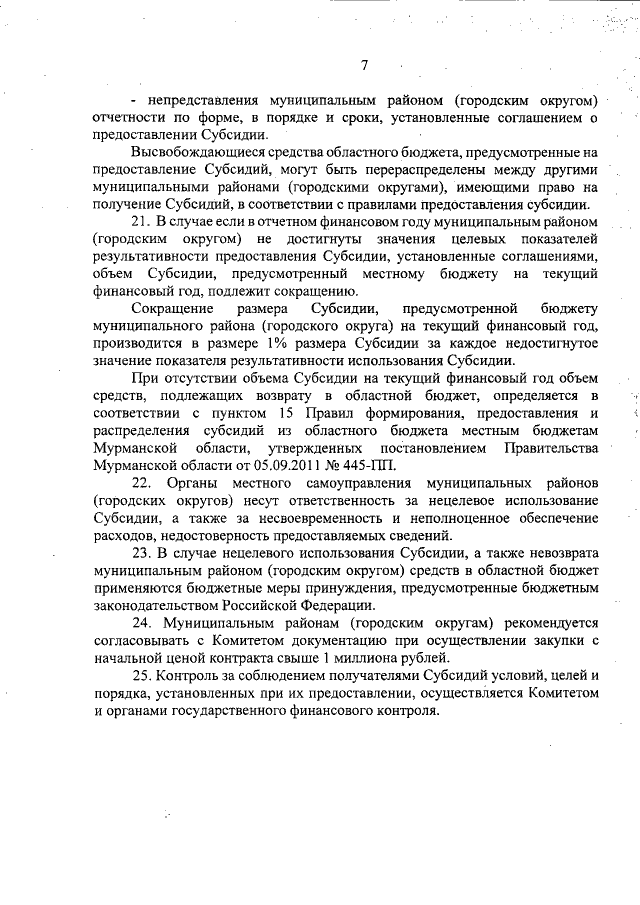 7

- непредставления муниципальным районом (городским округом) отчетности по форме, в порядке и сроки, установленные соглашением о предоставлении Субсидии.

Высвобождающиеся средства областного бюджета, предусмотренные на предоставление Субсидий, могут быть перераспределены между другими муниципальными районами (городскими округами), имеющими право на получение Субсидий, в соответствии с правилами предоставления субсидии.

21. В случае если в отчетном финансовом году муниципальным районом (городским округом) не достигнуты значения целевых показателей результативности предоставления Субсидии, установленные соглашениями, объем Субсидии, предусмотренный местному бюджету на текущий финансовый год, подлежит сокращению.

Сокращение размера Субсидии, предусмотренной бюджету муниципального района (городского округа) на текущий финансовый год, производится в размере 1% размера Субсидии за каждое недостигнутое значение показателя результативности использования Субсидии.

При отсутствии объема Субсидии на текущий финансовый год объем средств, подлежащих возврату в областной бюджет, определяется в соответствии с пунктом 15 Правил формирования, предоставления и распределения субсидий из областного бюджета местным бюджетам Мурманской области, утвержденных постановлением Правительства Мурманской области от 05.09.2011 № 445-ПП.

22. Органы местного самоуправления муниципальных районов (городских округов) несут ответственность за нецелевое использование Субсидии, а также за несвоевременность и неполноценное обеспечение расходов, недостоверность предоставляемых сведений.

23. В случае нецелевого использования Субсидии, а также невозврата муниципальным районом (городским округом) средств в областной бюджет применяются бюджетные меры принуждения, предусмотренные бюджетным законодательством Российской Федерации.

24. Муниципальным районам (городским округам) рекомендуется согласовывать с Комитетом документацию при осуществлении закупки с начальной ценой контракта свыше 1 миллиона рублей.

25. Контроль за соблюдением получателями Субсидий условий, целей и порядка, установленных при их предоставлении, осуществляется Комитетом и органами государственного финансового контроля.